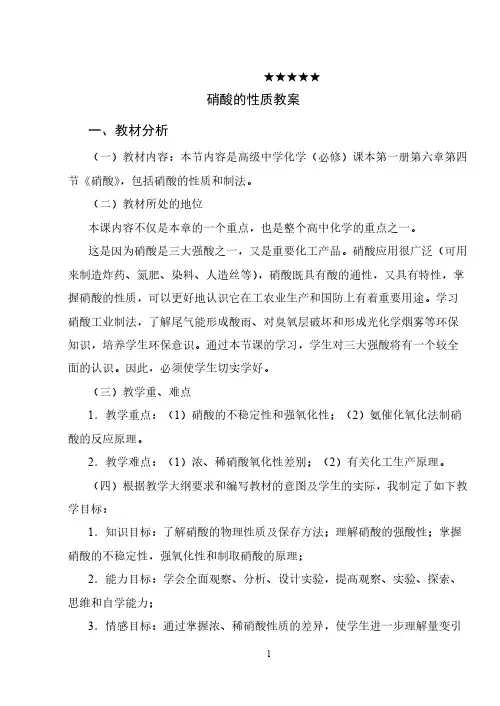 ★★★★★

硝酸的性质教案

一、教材分析

（一）教材内容：本节内容是高级中学化学（必修）课本第一册第六章第四节《硝酸》，包括硝酸的性质和制法。

（二）教材所处的地位

本课内容不仅是本章的一个重点，也是整个高中化学的重点之一。

这是因为硝酸是三大强酸之一，又是重要化工产品。硝酸应用很广泛（可用来制造炸药、氮肥、染料、人造丝等），硝酸既具有酸的通性，又具有特性，掌握硝酸的性质，可以更好地认识它在工农业生产和国防上有着重要用途。学习硝酸工业制法，了解尾气能形成酸雨、对臭氧层破坏和形成光化学烟雾等环保知识，培养学生环保意识。通过本节课的学习，学生对三大强酸将有一个较全面的认识。因此，必须使学生切实学好。

（三）教学重、难点

1．教学重点：（1）硝酸的不稳定性和强氧化性；（2）氨催化氧化法制硝酸的反应原理。

2．教学难点：（1）浓、稀硝酸氧化性差别；（2）有关化工生产原理。

（四）根据教学大纲要求和编写教材的意图及学生的实际，我制定了如下教学目标：

1．知识目标：了解硝酸的物理性质及保存方法；理解硝酸的强酸性；掌握硝酸的不稳定性，强氧化性和制取硝酸的原理；

2．能力目标：学会全面观察、分析、设计实验，提高观察、实验、探索、思维和自学能力；

3．情感目标：通过掌握浓、稀硝酸性质的差异，使学生进一步理解量变引

1